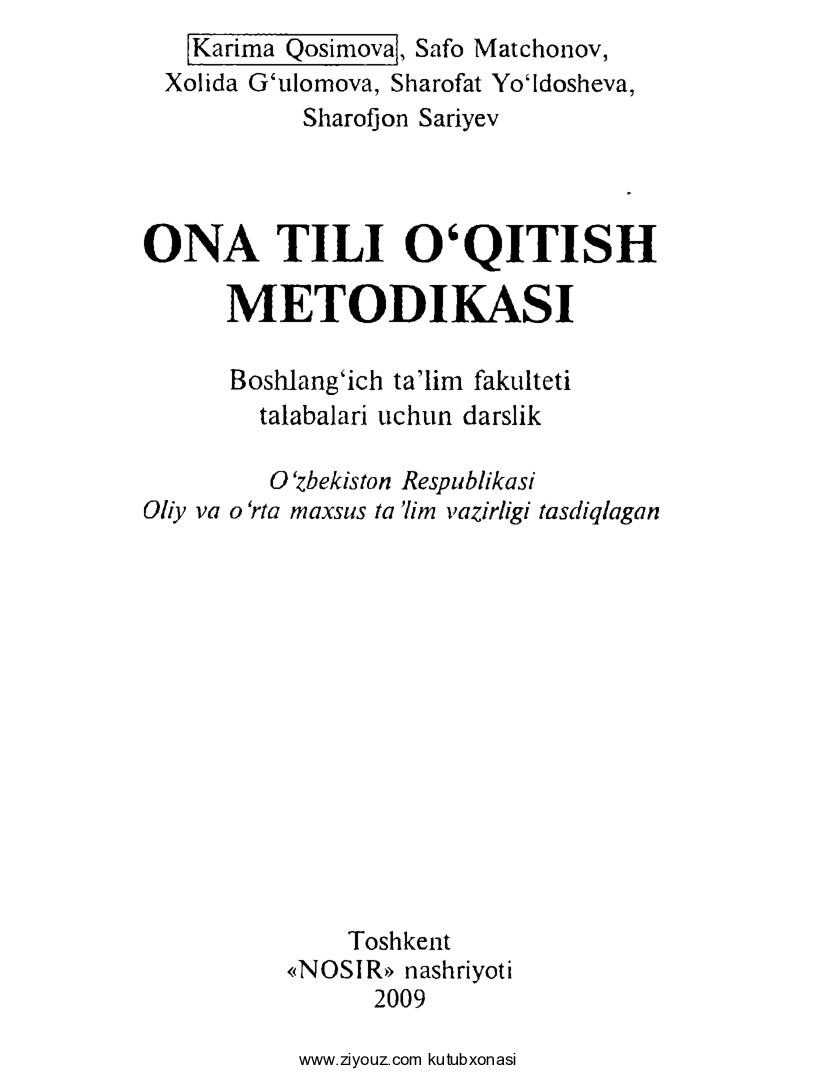 Karima Qosimova, Safo Matchonov, Xolida G‘ulomova, Sharofat Yo‘ldosheva, Sharofjon Sariyev

ONA TILI O‘QITISH METODIKASI

Boshlang‘ich ta’lim fakulteti talabalari uchun darslik

O‘zbekiston Respublikasi Oliy va o‘rta maxsus ta’lim vazirligi tasdiqlagan

Toshkent
«NOSIR» nashriyoti
2009

www.ziyouz.com kutubxonasi